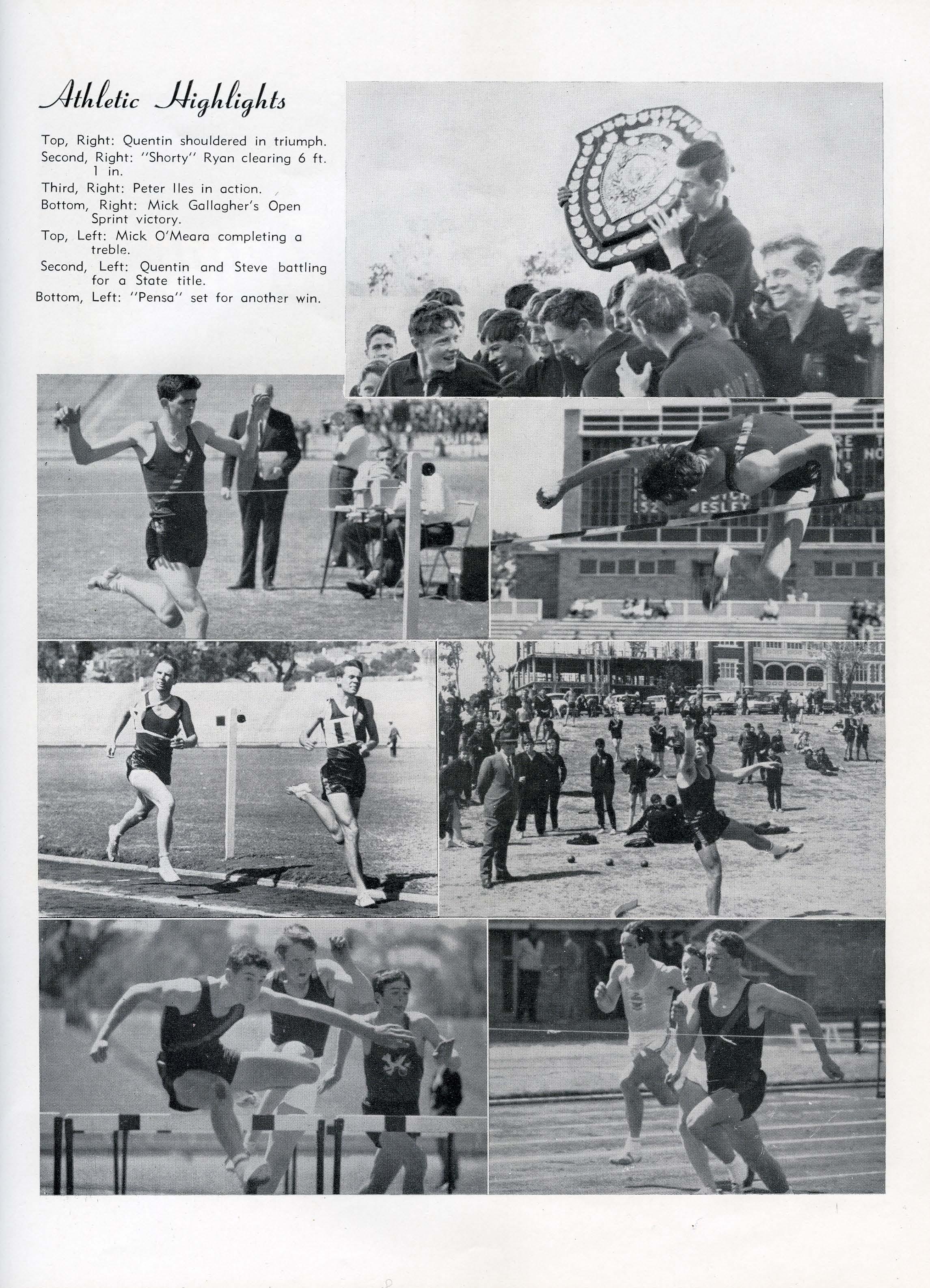 Athletic Highlights

Top, Right: Quentin shouldered in triumph.

Second, Right: "Shorty" Ryan clearing 6 ft. 1 in.

Third, Right: Peter Iles in action.

Bottom, Right: Mick Gallagher's Open Sprint victory.

Top, Left: Mick O'Meara completing a treble.

Second, Left: Quentin and Steve battling for a State title.

Bottom, Left: "Pensa" set for another win.